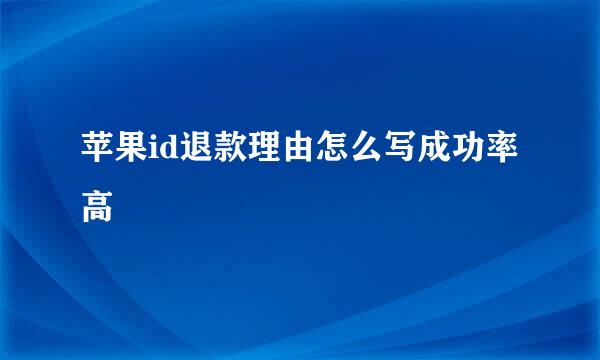 苹果id退款理由怎么写成功率高